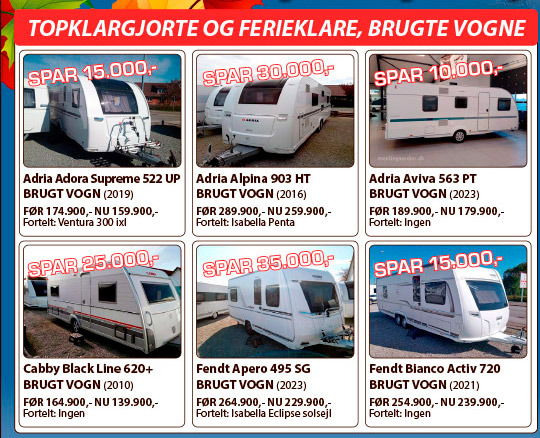 TOPKLARGJORTE OG FERIEKLARE, BRUGTE VOGNE

SPAR 15.000,-

Adria Adora Supreme 522 UP
BRUGT VOGN (2019)
FØR 174.900,- NU 159.900,-
Fortelt: Ventura 300 ixl

SPAR 30.000,-

Adria Alpina 903 HT
BRUGT VOGN (2016)
FØR 289.900,- NU 259.900,-
Fortelt: Isabella Penta

SPAR 10.000,-

Adria Aviva 563 PT
BRUGT VOGN (2023)
FØR 189.900,- NU 179.900,-
Fortelt: Ingen

SPAR 25.000,-

Cabby Black Line 620+
BRUGT VOGN (2010)
FØR 164.900,- NU 139.900,-
Fortelt: Ingen

SPAR 35.000,-

Fendt Apero 495 SG
BRUGT VOGN (2023)
FØR 264.900,- NU 229.900,-
Fortelt: Isabella Eclipse solsejl

SPAR 15.000,-

Fendt Bianco Activ 720
BRUGT VOGN (2021)
FØR 254.900,- NU 239.900,-
Fortelt: Ingen